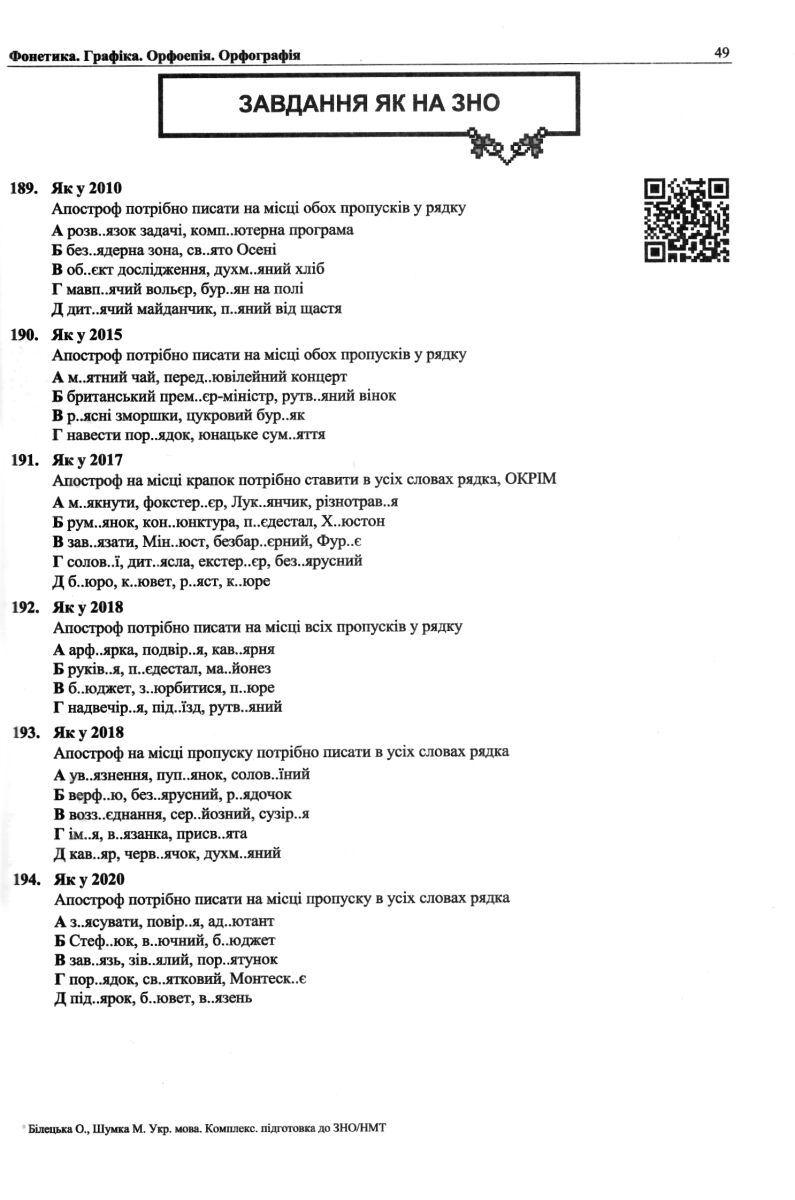 Фонетика. Графіка. Орфоепія. Орфографія 49

ЗАВДАННЯ ЯК НА ЗНО

189. Як у 2010
Апостроф потрібно писати на місці обох пропусків у рядку
А розв..язок задачі, комп..ютерна програма
Б без..ядерна зона, св..ято Осені
В об..єкт дослідження, духм..яний хліб
Г мавп..ячий вольєр, бур..ян на полі
Д дит..ячий майданчик, п..яний від щастя

190. Як у 2015
Апостроф потрібно писати на місці обох пропусків у рядку
А м..ятний чай, перед..ювілейний концерт
Б британський прем..єр-міністр, рутв..яний вінок
В р..ясні зморшки, цукровий бур..як
Г навести пор..ядок, юнацьке сум..яття

191. Як у 2017
Апостроф на місці крапок потрібно ставити в усіх словах рядкз, ОКРІМ
А м..якнути, фокстер..єр, Лук..янчик, різнотрав..я
Б рум..янок, кон..юнктура, п..єдестал, Х..юстон
В зав..язати, Мін..юст, безбар..єрний, Фур..є
Г солов..ї, дит..ясла, екстер..єр, без..ярусний
Д б..юро, к..ювет, р..яст, к..юре

192. Як у 2018
Апостроф потрібно писати на місці всіх пропусків у рядку
А арф..ярка, подвір..я, кав..ярня
Б руків..я, п..єдестал, ма..йонез
В б..юджет, з..юрбитися, п..юре
Г надвечір..я, під..їзд, рутв..яний

193. Як у 2018
Апостроф на місці пропуску потрібно писати в усіх словах рядка
А ув..язнення, пуп..янок, солов..їний
Б верф..ю, без..ярусний, р..ядочок
В возз..єднання, сер..йозний, сузір..я
Г ім..я, в..язанка, присв..ята
Д кав..яр, черв..ячок, духм..яний

194. Як у 2020
Апостроф потрібно писати на місці пропуску в усіх словах рядка
А з..ясувати, повір..я, ад..ютант
Б Стеф..юк, в..ючний, б..юджет
В зав..язь, зів..ялий, пор..ятунок
Г пор..ядок, св..ятковий, Монтеск..є
Д під..ярок, б..ювет, в..язень

Білецька О., Шумка М. Укр. мова. Комплекс. підготовка до ЗНО/НМТ